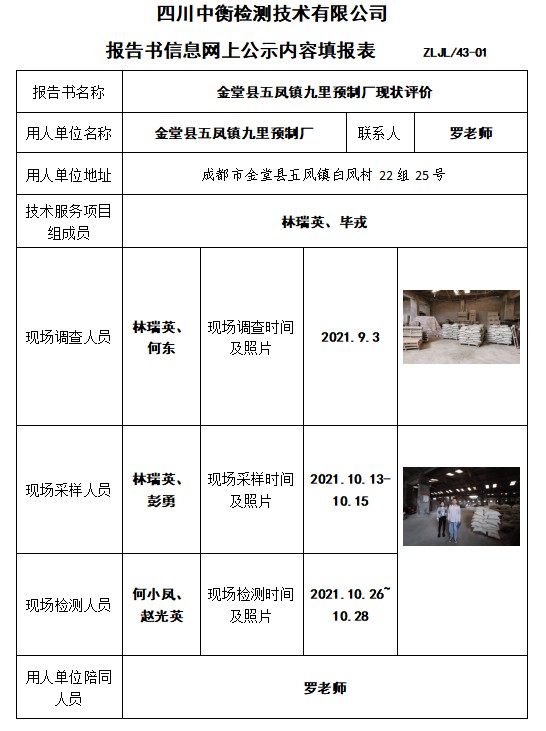 四川中衡检测技术有限公司

报告书信息网上公示内容填报表 ZLJL/43-01

| 报告书名称 | 金堂县五凤镇九里预制厂现状评价 | | | |
|---|---|---|---|---|
| 用人单位名称 | 金堂县五凤镇九里预制厂 | | 联系人 | 罗老师 |
| 用人单位地址 | 成都市金堂县五凤镇白凤村 22 组 25 号 | | | |
| 技术服务项目组成员 | 林瑞英、毕戎 | | | |
| 现场调查人员 | 林瑞英、何东 | 现场调查时间及照片 | 2021.9.3 | |
| 现场采样人员 | 林瑞英、彭勇 | 现场采样时间及照片 | 2021.10.13-10.15 | |
| 现场检测人员 | 何小凤、赵光英 | 现场检测时间及照片 | 2021.10.26~10.28 | |
| 用人单位陪同人员 | 罗老师 | | | |